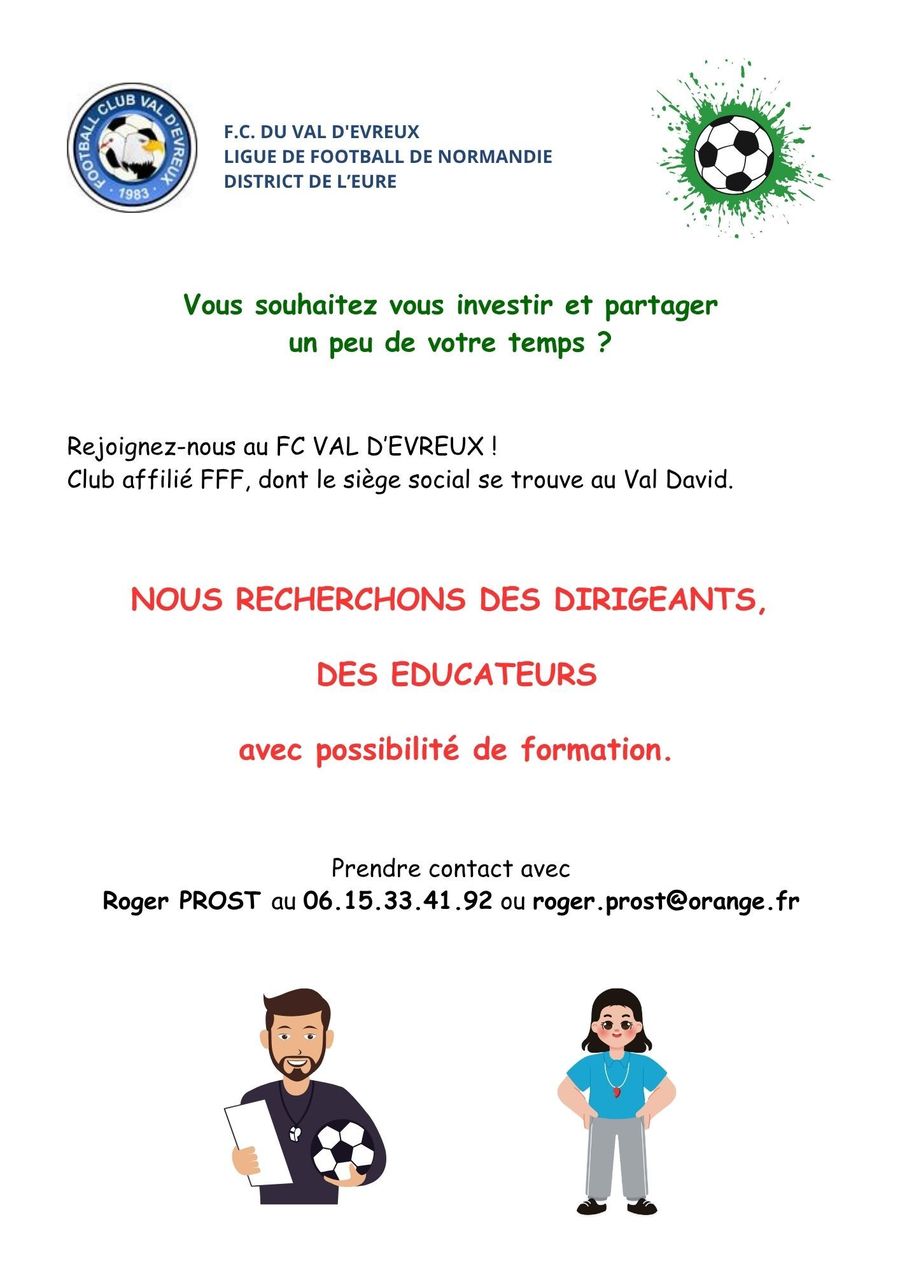 FOOTBALL CLUB VAL D'EVREUX
1983

F.C. DU VAL D'EVREUX
LIGUE DE FOOTBALL DE NORMANDIE
DISTRICT DE L'EURE

Vous souhaitez vous investir et partager un peu de votre temps ?

Rejoignez-nous au FC VAL D'EVREUX !
Club affilié FFF, dont le siège social se trouve au Val David.

NOUS RECHERCHONS DES DIRIGEANTS,

DES EDUCATEURS

avec possibilité de formation.

Prendre contact avec
Roger PROST au 06.15.33.41.92 ou roger.prost@orange.fr